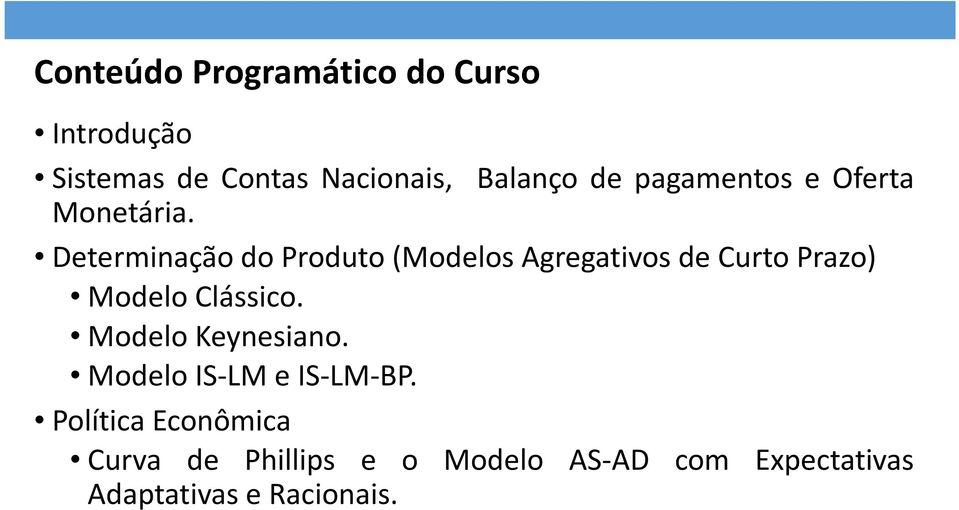 Conteúdo Programático do Curso

• Introdução

• Sistemas de Contas Nacionais, Balanço de pagamentos e Oferta Monetária.

• Determinação do Produto (Modelos Agregativos de Curto Prazo)

• Modelo Clássico.

• Modelo Keynesiano.

• Modelo IS-LM e IS-LM-BP.

• Política Econômica

• Curva de Phillips e o Modelo AS-AD com Expectativas Adaptativas e Racionais.